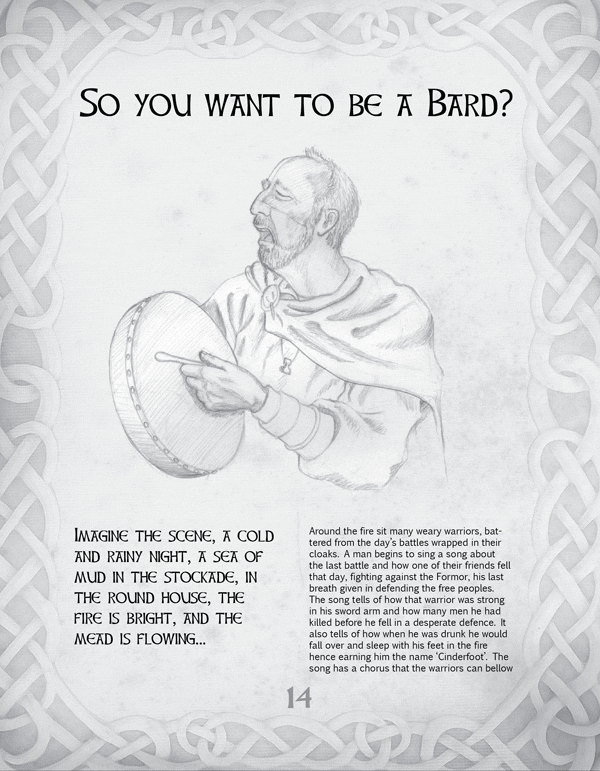 So you want to be a Bard?

Imagine the scene, a cold and rainy night, a sea of mud in the stockade, in the round house, the fire is bright, and the mead is flowing...

Around the fire sit many weary warriors, battered from the day's battles wrapped in their cloaks. A man begins to sing a song about the last battle and how one of their friends fell that day, fighting against the Formor, his last breath given in defending the free peoples. The song tells of how that warrior was strong in his sword arm and how many men he had killed before he fell in a desperate defence. It also tells of how when he was drunk he would fall over and sleep with his feet in the fire hence earning him the name 'Cinderfoot'. The song has a chorus that the warriors can bellow

14